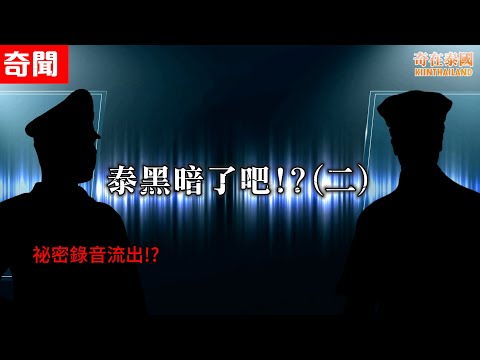 奇聞

奇在泰國
KIINTHAILAND

泰黑暗了吧!?(二)

祕密錄音流出!?